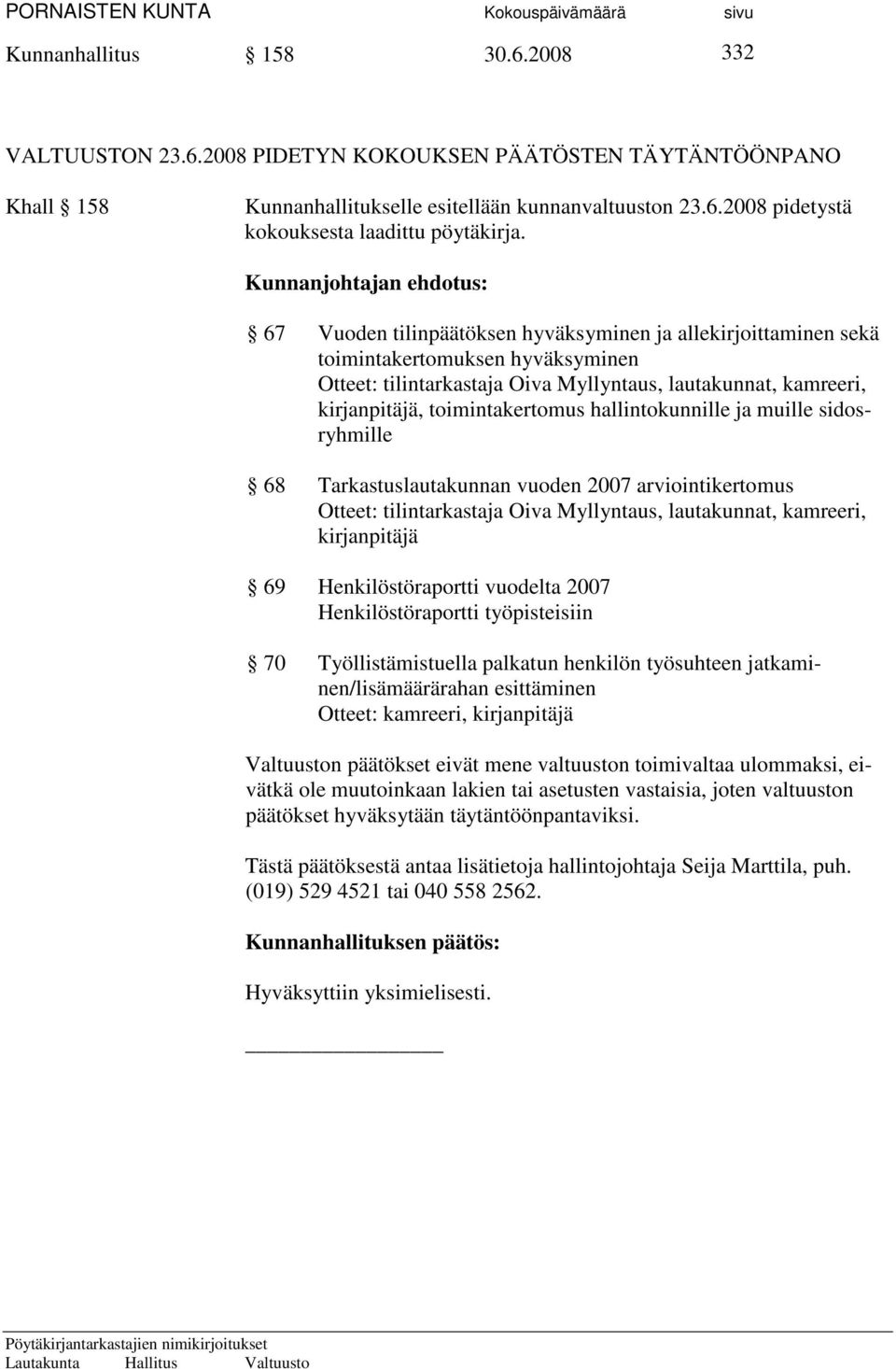 PORNAISTEN KUNTA Kokouspäivämäärä sivu
Kunnanhallitus § 158 30.6.2008 332

VALTUUSTON 23.6.2008 PIDETYN KOKOUKSEN PÄÄTÖSTEN TÄYTÄNTÖÖNPANO

Khall § 158 Kunnanhallitukselle esitellään kunnanvaltuuston 23.6.2008 pidetystä kokouksesta laadittu pöytäkirja.

Kunnanjohtajan ehdotus:

§ 67 Vuoden tilinpäätöksen hyväksyminen ja allekirjoittaminen sekä toimintakertomuksen hyväksyminen
Otteet: tilintarkastaja Oiva Myllyntaus, lautakunnat, kamreeri, kirjanpitäjä, toimintakertomus hallintokunnille ja muille sidosryhmille

§ 68 Tarkastuslautakunnan vuoden 2007 arviointikertomus
Otteet: tilintarkastaja Oiva Myllyntaus, lautakunnat, kamreeri, kirjanpitäjä

§ 69 Henkilöstöraportti vuodelta 2007
Henkilöstöraportti työpisteisiin

§ 70 Työllistämistuella palkatun henkilön työsuhteen jatkaminen/lisämäärärahan esittäminen
Otteet: kamreeri, kirjanpitäjä

Valtuuston päätökset eivät mene valtuuston toimivaltaa ulommaksi, eivätkä ole muutoinkaan lakien tai asetusten vastaisia, joten valtuuston päätökset hyväksytään täytäntöönpantaviksi.

Tästä päätöksestä antaa lisätietoja hallintojohtaja Seija Marttila, puh. (019) 529 4521 tai 040 558 2562.

Kunnanhallituksen päätös:

Hyväksyttiin yksimielisesti.

Pöytäkirjantarkastajien nimikirjoitukset
Lautakunta Hallitus Valtuusto